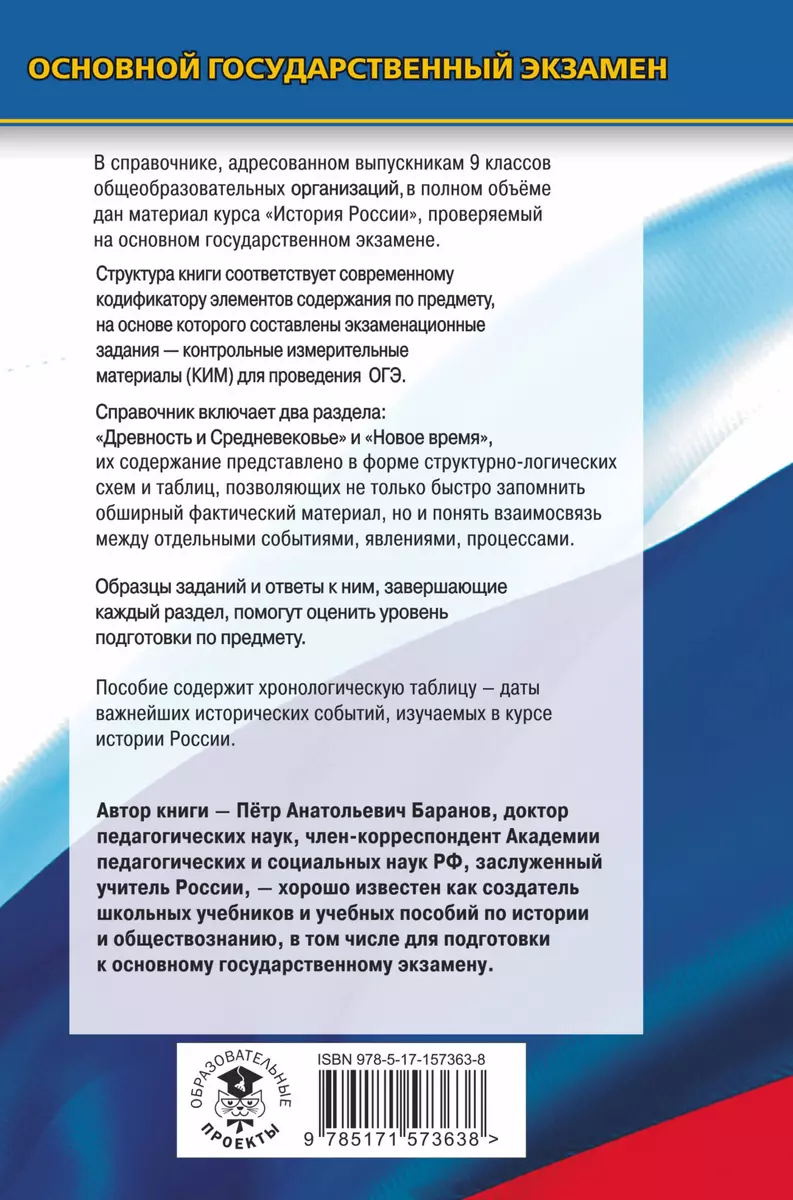 ОСНОВНОЙ ГОСУДАРСТВЕННЫЙ ЭКЗАМЕН

В справочнике, адресованном выпускникам 9 классов общеобразовательных организаций, в полном объёме дан материал курса «История России», проверяемый на основном государственном экзамене.

Структура книги соответствует современному кодификатору элементов содержания по предмету, на основе которого составлены экзаменационные задания — контрольные измерительные материалы (КИМ) для проведения ОГЭ.

Справочник включает два раздела: «Древность и Средневековье» и «Новое время», их содержание представлено в форме структурно-логических схем и таблиц, позволяющих не только быстро запомнить обширный фактический материал, но и понять взаимосвязь между отдельными событиями, явлениями, процессами.

Образцы заданий и ответы к ним, завершающие каждый раздел, помогут оценить уровень подготовки по предмету.

Пособие содержит хронологическую таблицу – даты важнейших исторических событий, изучаемых в курсе истории России.

Автор книги — Пётр Анатольевич Баранов, доктор педагогических наук, член-корреспондент Академии педагогических и социальных наук РФ, заслуженный учитель России, — хорошо известен как создатель школьных учебников и учебных пособий по истории и обществознанию, в том числе для подготовки к основному государственному экзамену.

ОБРАЗОВАТЕЛЬНЫЕ ПРОЕКТЫ

ISBN 978-5-17-157363-8

9 785171 573638 >